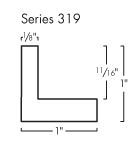 Series 319

1/8"

11/16"

1"

1"